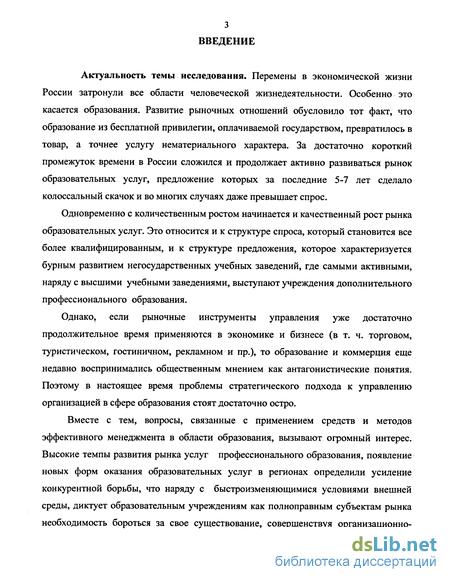 3

ВВЕДЕНИЕ

Актуальность темы исследования. Перемены в экономической жизни России затронули все области человеческой жизнедеятельности. Особенно это касается образования. Развитие рыночных отношений обусловило тот факт, что образование из бесплатной привилегии, оплачиваемой государством, превратилось в товар, а точнее услугу нематериального характера. За достаточно короткий промежуток времени в России сложился и продолжает активно развиваться рынок образовательных услуг, предложение которых за последние 5-7 лет сделало колоссальный скачок и во многих случаях даже превышает спрос.

Одновременно с количественным ростом начинается и качественный рост рынка образовательных услуг. Это относится и к структуре спроса, который становится все более квалифицированным, и к структуре предложения, которое характеризуется бурным развитием негосударственных учебных заведений, где самыми активными, наряду с высшими учебными заведениями, выступают учреждения дополнительного профессионального образования.

Однако, если рыночные инструменты управления уже достаточно продолжительное время применяются в экономике и бизнесе (в т. ч. торговом, туристическом, гостиничном, рекламном и пр.), то образование и коммерция еще недавно воспринимались общественным мнением как антагонистические понятия. Поэтому в настоящее время проблемы стратегического подхода к управлению организацией в сфере образования стоят достаточно остро.

Вместе с тем, вопросы, связанные с применением средств и методов эффективного менеджмента в области образования, вызывают огромный интерес. Высокие темпы развития рынка услуг профессионального образования, появление новых форм оказания образовательных услуг в регионах определили усиление конкурентной борьбы, что наряду с быстроизменяющимися условиями внешней среды, диктует образовательным учреждениям как полноправным субъектам рынка необходимость бороться за свое существование, совершенствуя организационно-

dsLib.net
библиотека диссертаций